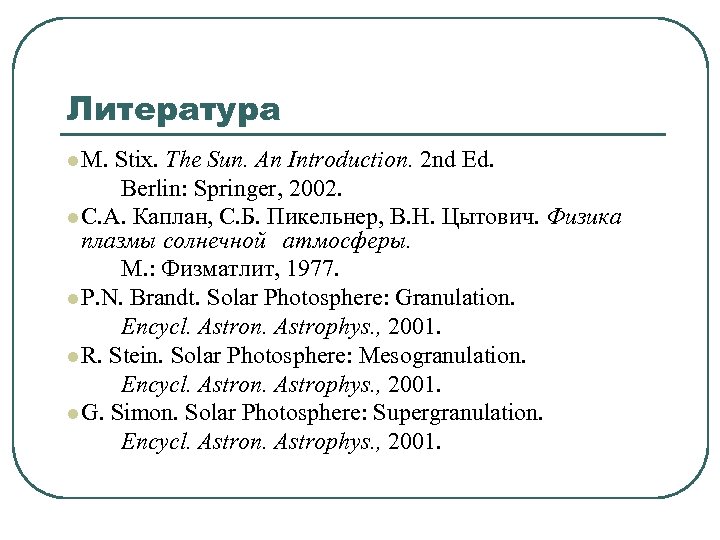 Литература

M. Stix. The Sun. An Introduction. 2nd Ed. Berlin: Springer, 2002.

С.А. Каплан, С.Б. Пикельнер, В.Н. Цытович. Физика плазмы солнечной атмосферы. М.: Физматлит, 1977.

P.N. Brandt. Solar Photosphere: Granulation. Encycl. Astron. Astrophys., 2001.

R. Stein. Solar Photosphere: Mesogranulation. Encycl. Astron. Astrophys., 2001.

G. Simon. Solar Photosphere: Supergranulation. Encycl. Astron. Astrophys., 2001.